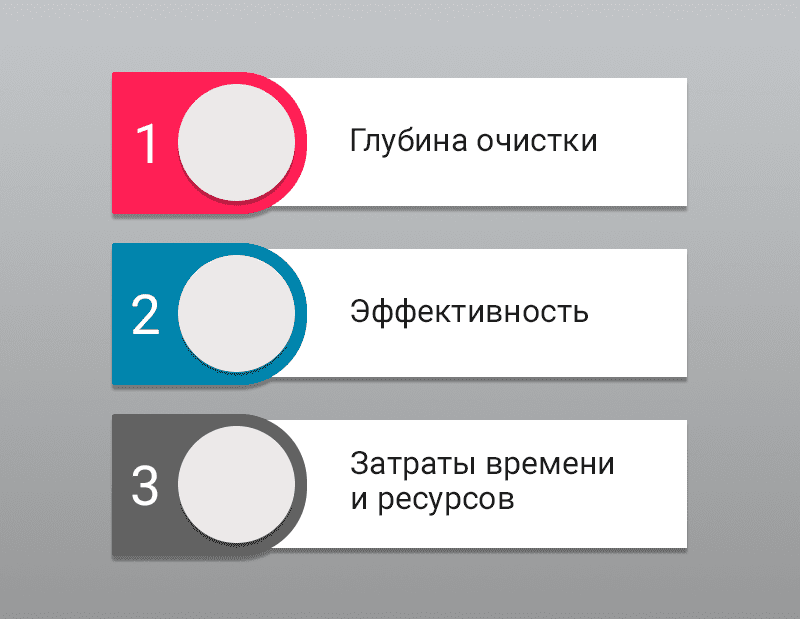 1 Глубина очистки

2 Эффективность

3 Затраты времени и ресурсов